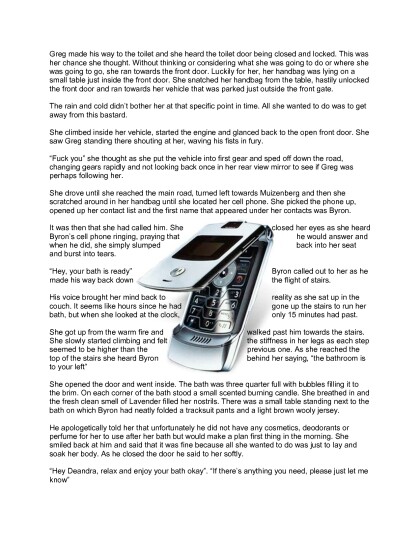 Greg made his way to the toilet and she heard the toilet door being closed and locked. This was her chance she thought. Without thinking or considering what she was going to do or where she was going to go, she ran towards the front door. Luckily for her, her handbag was lying on a small table just inside the front door. She snatched her handbag from the table, hastily unlocked the front door and ran towards her vehicle that was parked just outside the front gate.

The rain and cold didn't bother her at that specific point in time. All she wanted to do was to get away from this bastard.

She climbed inside her vehicle, started the engine and glanced back to the open front door. She saw Greg standing there shouting at her, waving his fists in fury.

"Fuck you" she thought as she put the vehicle into first gear and sped off down the road, changing gears rapidly and not looking back once in her rear view mirror to see if Greg was perhaps following her.

She drove until she reached the main road, turned left towards Muizenberg and then she scratched around in her handbag until she located her cell phone. She picked the phone up, opened up her contact list and the first name that appeared under her contacts was Byron.

It was then that she had called him. She closed her eyes as she heard Byron's cell phone ringing, praying that he would answer and when he did, she simply slumped back into her seat and burst into tears.

"Hey, your bath is ready" Byron called out to her as he made his way back down the flight of stairs.

His voice brought her mind back to reality as she sat up in the couch. It seems like hours since he had gone up the stairs to run her bath, but when she looked at the clock, only 15 minutes had past.

She got up from the warm fire and walked past him towards the stairs. She slowly started climbing and felt the stiffness in her legs as each step seemed to be higher than the previous one. As she reached the top of the stairs she heard Byron behind her saying, "the bathroom is to your left"

She opened the door and went inside. The bath was three quarter full with bubbles filling it to the brim. On each corner of the bath stood a small scented burning candle. She breathed in and the fresh clean smell of Lavender filled her nostrils. There was a small table standing next to the bath on which Byron had neatly folded a tracksuit pants and a light brown wooly jersey.

He apologetically told her that unfortunately he did not have any cosmetics, deodorants or perfume for her to use after her bath but would make a plan first thing in the morning. She smiled back at him and said that it was fine because all she wanted to do was just to lay and soak her body. As he closed the door he said to her softly.

"Hey Deandra, relax and enjoy your bath okay". "If there's anything you need, please just let me know"